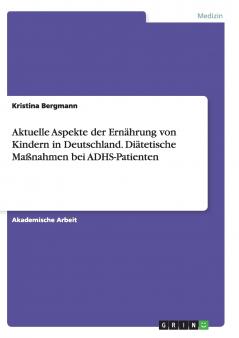 Medizin

Kristina Bergmann

Aktuelle Aspekte der Ernährung von Kindern in Deutschland. Diätetische Maßnahmen bei ADHS-Patienten

Akademische Arbeit

GRIN